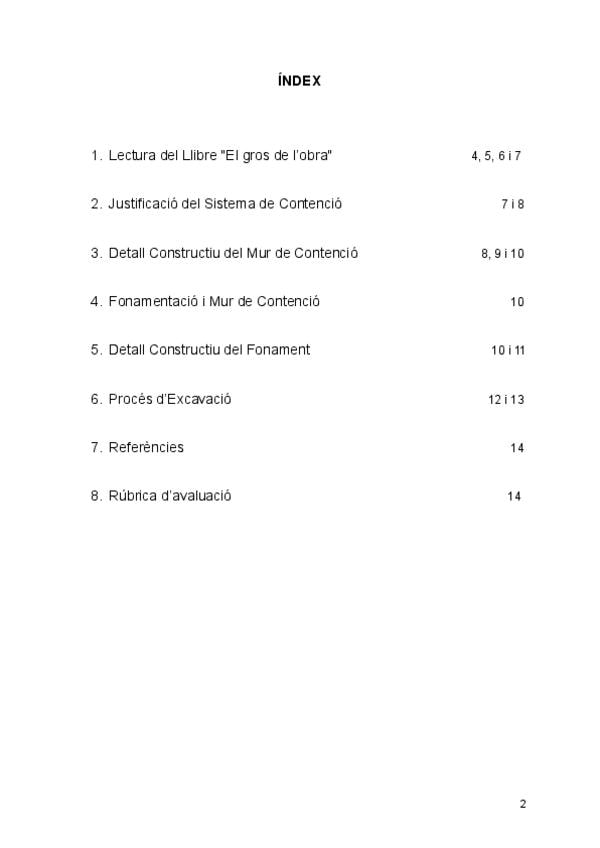 ÍNDEX

1. Lectura del Llibre "El gros de l'obra" 4, 5, 6 i 7

2. Justificació del Sistema de Contenció 7 i 8

3. Detall Constructiu del Mur de Contenció 8, 9 i 10

4. Fonamentació i Mur de Contenció 10

5. Detall Constructiu del Fonament 10 i 11

6. Procés d'Excavació 12 i 13

7. Referències 14

8. Rúbrica d'avaluació 14

2